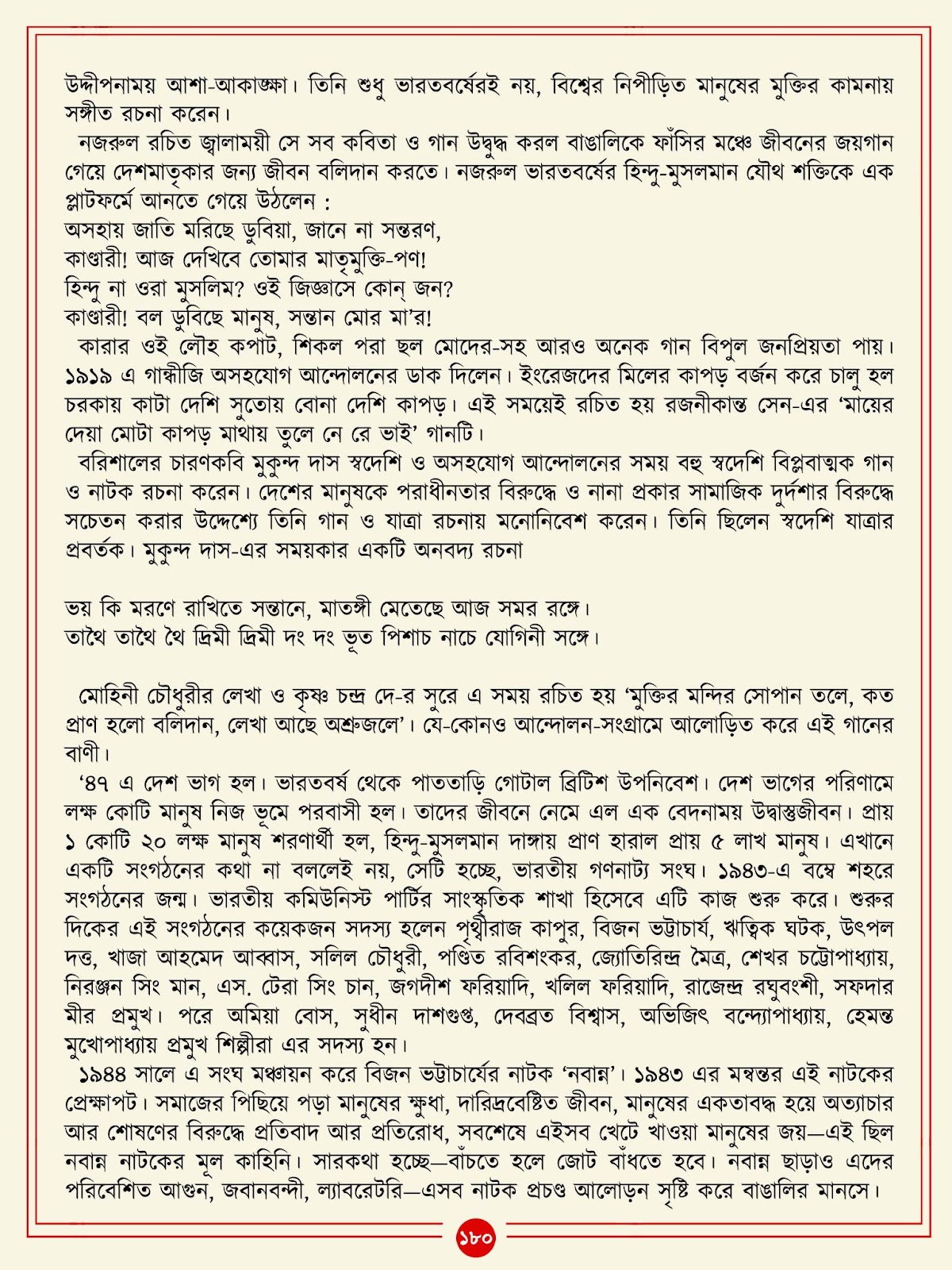 উদ্দীপনাময় আশা-আকাঙ্ক্ষা। তিনি শুধু ভারতবর্ষেরই নয়, বিশ্বের নিপীড়িত মানুষের মুক্তির কামনায় সঙ্গীত রচনা করেন।

নজরুল রচিত জ্বালাময়ী সে সব কবিতা ও গান উদ্বুদ্ধ করল বাঙালিকে ফাঁসির মঞ্চে জীবনের জয়গান গেয়ে দেশমাতৃকার জন্য জীবন বলিদান করতে। নজরুল ভারতবর্ষের হিন্দু-মুসলমান যৌথ শক্তিকে এক প্লাটফর্মে আনতে গেয়ে উঠলেন :
অসহায় জাতি মরিছে ডুবিয়া, জানে না সন্তরণ,
কাণ্ডারী! আজ দেখিবে তোমার মাতৃমুক্তি-পণ!
হিন্দু না ওরা মুসলিম? ওই জিজ্ঞাসে কোন্ জন?
কাণ্ডারী! বল ডুবিছে মানুষ, সন্তান মোর মা'র!

কারার ওই লৌহ কপাট, শিকল পরা ছল মোদের-সহ আরও অনেক গান বিপুল জনপ্রিয়তা পায়। ১৯১৯ এ গান্ধীজি অসহযোগ আন্দোলনের ডাক দিলেন। ইংরেজদের মিলের কাপড় বর্জন করে চালু হল চরকায় কাটা দেশি সুতোয় বোনা দেশি কাপড়। এই সময়েই রচিত হয় রজনীকান্ত সেন-এর 'মায়ের দেয়া মোটা কাপড় মাথায় তুলে নে রে ভাই' গানটি।

বরিশালের চারণকবি মুকুন্দ দাস স্বদেশি ও অসহযোগ আন্দোলনের সময় বহু স্বদেশি বিপ্লবাত্মক গান ও নাটক রচনা করেন। দেশের মানুষকে পরাধীনতার বিরুদ্ধে ও নানা প্রকার সামাজিক দুর্দশার বিরুদ্ধে সচেতন করার উদ্দেশ্যে তিনি গান ও যাত্রা রচনায় মনোনিবেশ করেন। তিনি ছিলেন স্বদেশি যাত্রার প্রবর্তক। মুকুন্দ দাস-এর সময়কার একটি অনবদ্য রচনা

ভয় কি মরণে রাখিতে সন্তানে, মাতঙ্গী মেতেছে আজ সমর রঙ্গে।
তাথৈ তাথৈ থৈ দ্রিমী দ্রিমী দং দং ভূত পিশাচ নাচে যোগিনী সঙ্গে।

মোহিনী চৌধুরীর লেখা ও কৃষ্ণ চন্দ্র দে-র সুরে এ সময় রচিত হয় 'মুক্তির মন্দির সোপান তলে, কত প্রাণ হলো বলিদান, লেখা আছে অশ্রুজলে'। যে-কোনও আন্দোলন-সংগ্রামে আলোড়িত করে এই গানের বাণী।

'৪৭ এ দেশ ভাগ হল। ভারতবর্ষ থেকে পাততাড়ি গোটাল ব্রিটিশ উপনিবেশ। দেশ ভাগের পরিণামে লক্ষ কোটি মানুষ নিজ ভূমে পরবাসী হল। তাদের জীবনে নেমে এল এক বেদনাময় উদ্বাস্তুজীবন। প্রায় ১ কোটি ২০ লক্ষ মানুষ শরণার্থী হল, হিন্দু-মুসলমান দাঙ্গায় প্রাণ হারাল প্রায় ৫ লাখ মানুষ। এখানে একটি সংগঠনের কথা না বললেই নয়, সেটি হচ্ছে, ভারতীয় গণনাট্য সংঘ। ১৯৪৩-এ বম্বে শহরে সংগঠনের জন্ম। ভারতীয় কমিউনিস্ট পার্টির সাংস্কৃতিক শাখা হিসেবে এটি কাজ শুরু করে। শুরুর দিকের এই সংগঠনের কয়েকজন সদস্য হলেন পৃথ্বীরাজ কাপুর, বিজন ভট্টাচার্য, ঋত্বিক ঘটক, উৎপল দত্ত, খাজা আহমেদ আব্বাস, সলিল চৌধুরী, পণ্ডিত রবিশংকর, জ্যোতিরিন্দ্র মৈত্র, শেখর চট্টোপাধ্যায়, নিরঞ্জন সিং মান, এস. টেরা সিং চান, জগদীশ ফরিয়াদি, খলিল ফরিয়াদি, রাজেন্দ্র রঘুবংশী, সফদার মীর প্রমুখ। পরে অমিয়া বোস, সুধীন দাশগুপ্ত, দেবব্রত বিশ্বাস, অভিজিৎ বন্দ্যোপাধ্যায়, হেমন্ত মুখোপাধ্যায় প্রমুখ শিল্পীরা এর সদস্য হন।

১৯৪৪ সালে এ সংঘ মঞ্চায়ন করে বিজন ভট্টাচার্যের নাটক 'নবান্ন'। ১৯৪৩ এর মন্বন্তর এই নাটকের প্রেক্ষাপট। সমাজের পিছিয়ে পড়া মানুষের ক্ষুধা, দারিদ্রবেষ্টিত জীবন, মানুষের একতাবদ্ধ হয়ে অত্যাচার আর শোষণের বিরুদ্ধে প্রতিবাদ আর প্রতিরোধ, সবশেষে এইসব খেটে খাওয়া মানুষের জয়—এই ছিল নবান্ন নাটকের মূল কাহিনি। সারকথা হচ্ছে—বাঁচতে হলে জোট বাঁধতে হবে। নবান্ন ছাড়াও এদের পরিবেশিত আগুন, জবানবন্দী, ল্যাবরেটরি—এসব নাটক প্রচণ্ড আলোড়ন সৃষ্টি করে বাঙালির মানসে।

১৮০